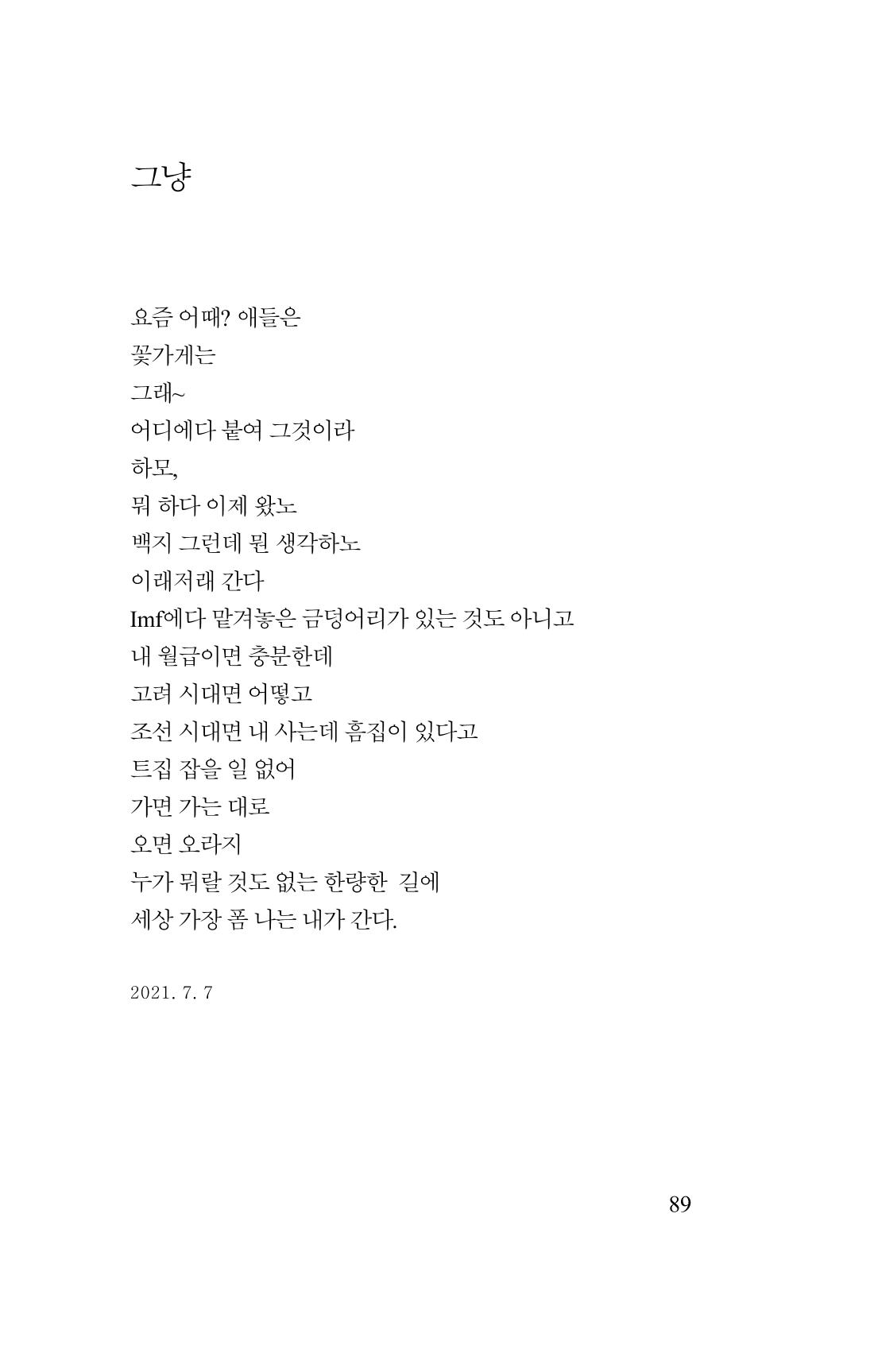 그냥

요즘 어때? 애들은
꽃가게는
그래~
어디에다 붙여 그것이라
하모,
뭐 하다 이제 왔노
백지 그런데 뭔 생각하노
이래저래 간다
Imf에다 맡겨놓은 금덩어리가 있는 것도 아니고
내 월급이면 충분한데
고려 시대면 어떻고
조선 시대면 내 사는데 흠집이 있다고
트집 잡을 일 없어
가면 가는 대로
오면 오라지
누가 뭐랄 것도 없는 한량한 길에
세상 가장 폼 나는 내가 간다.

2021. 7. 7

89